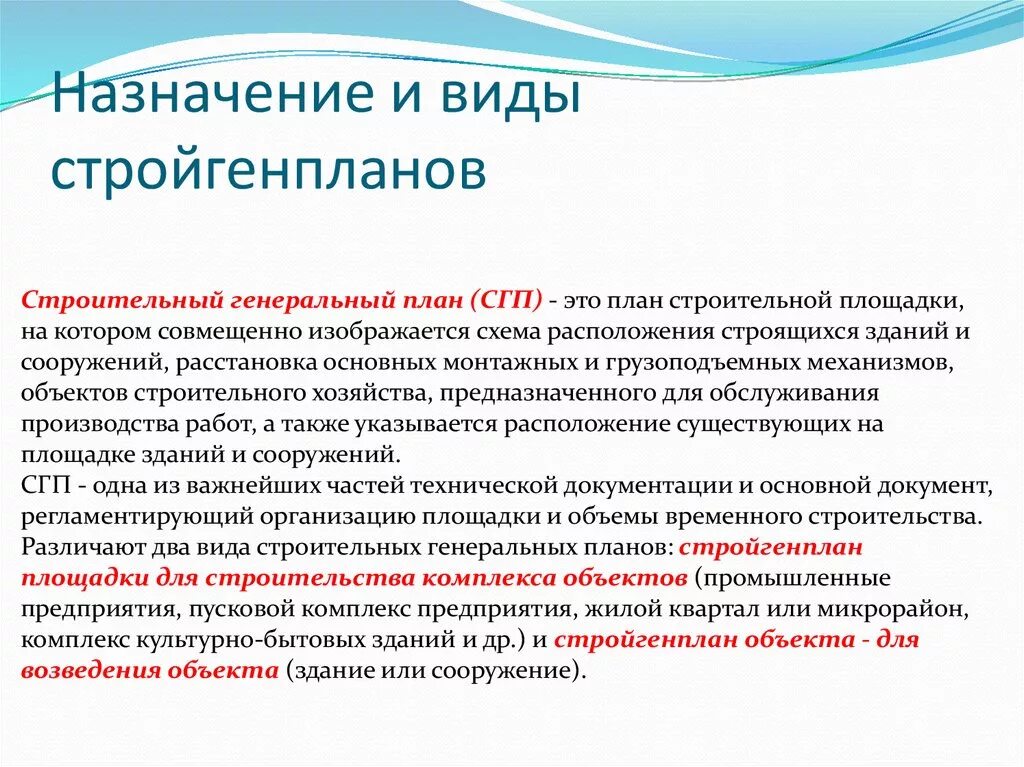 Назначение и виды стройгенпланов

Строительный генеральный план (СГП) - это план строительной площадки, на котором совмещенно изображается схема расположения строящихся зданий и сооружений, расстановка основных монтажных и грузоподъемных механизмов, объектов строительного хозяйства, предназначенного для обслуживания производства работ, а также указывается расположение существующих на площадке зданий и сооружений.
СГП - одна из важнейших частей технической документации и основной документ, регламентирующий организацию площадки и объемы временного строительства.
Различают два вида строительных генеральных планов: стройгенплан площадки для строительства комплекса объектов (промышленные предприятия, пусковой комплекс предприятия, жилой квартал или микрорайон, комплекс культурно-бытовых зданий и др.) и стройгенплан объекта - для возведения объекта (здание или сооружение).